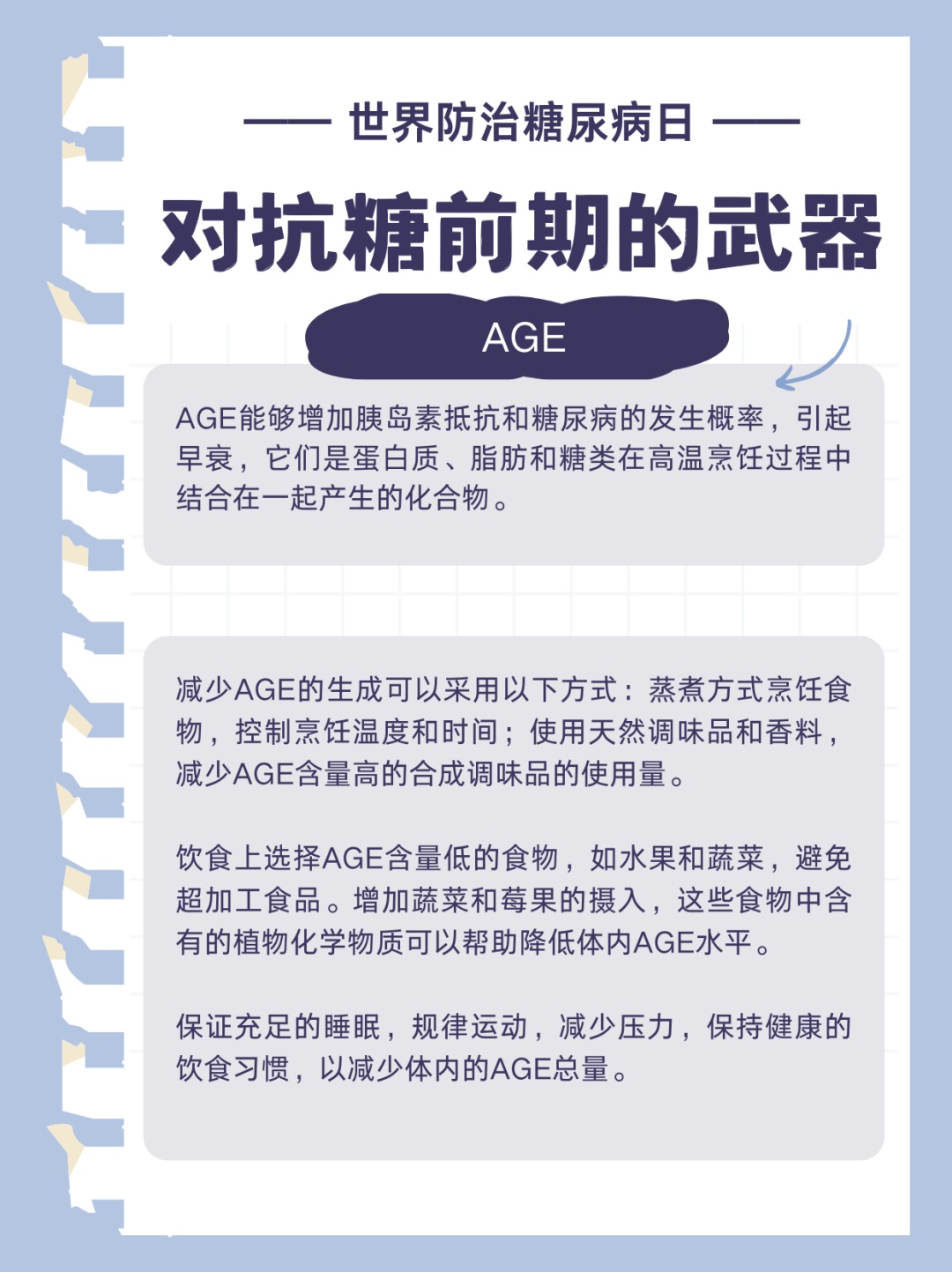 —— 世界防治糖尿病日 ——

对抗糖前期的武器

AGE

AGE能够增加胰岛素抵抗和糖尿病的发生概率，引起早衰，它们是蛋白质、脂肪和糖类在高温烹饪过程中结合在一起产生的化合物。

减少AGE的生成可以采用以下方式：蒸煮方式烹饪食物，控制烹饪温度和时间；使用天然调味品和香料，减少AGE含量高的合成调味品的使用量。

饮食上选择AGE含量低的食物，如水果和蔬菜，避免超加工食品。增加蔬菜和莓果的摄入，这些食物中含有的植物化学物质可以帮助降低体内AGE水平。

保证充足的睡眠，规律运动，减少压力，保持健康的饮食习惯，以减少体内的AGE总量。